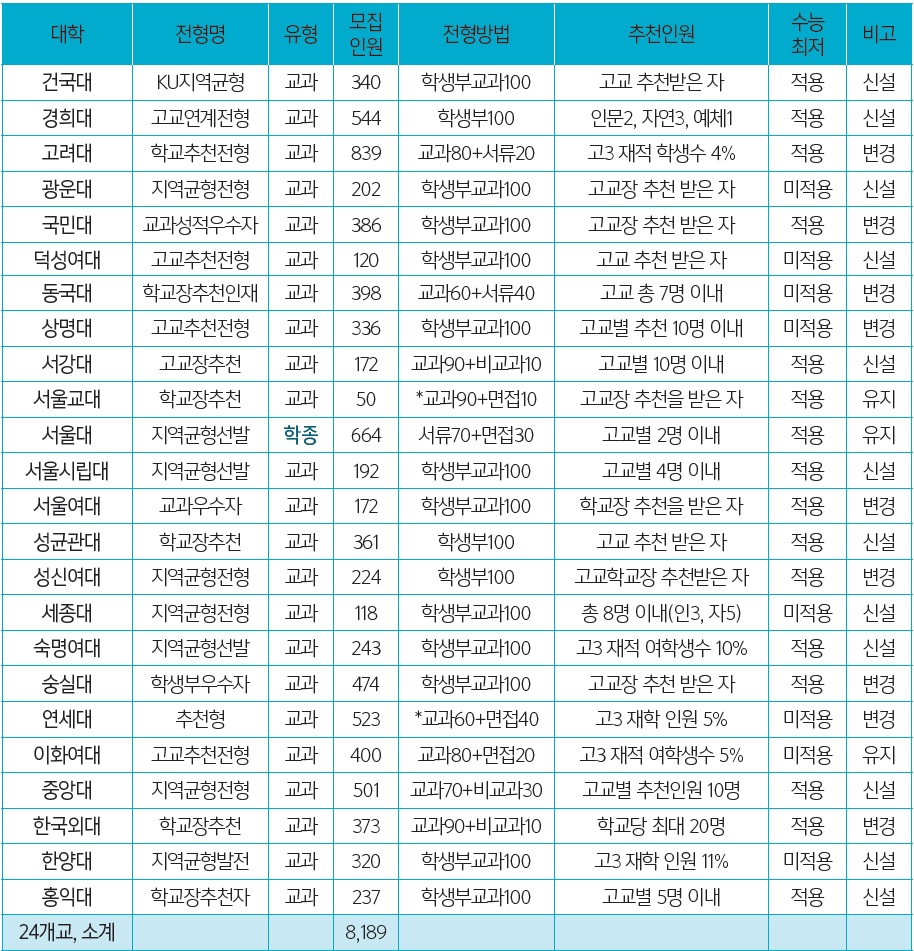 | 대학 | 전형명 | 유형 | 모집 인원 | 전형방법 | 추천인원 | 수능 최저 | 비고 |
|---|---|---|---|---|---|---|---|
| 건국대 | KU지역균형 | 교과 | 340 | 학생부교과100 | 고교 추천받은 자 | 적용 | 신설 |
| 경희대 | 고교연계전형 | 교과 | 544 | 학생부100 | 인문2, 자연3, 예체1 | 적용 | 신설 |
| 고려대 | 학교추천전형 | 교과 | 839 | 교과80+서류20 | 고3 재적 학생수 4% | 적용 | 변경 |
| 광운대 | 지역균형전형 | 교과 | 202 | 학생부교과100 | 고교장 추천 받은 자 | 미적용 | 신설 |
| 국민대 | 교과성적우수자 | 교과 | 386 | 학생부교과100 | 고교장 추천 받은 자 | 적용 | 변경 |
| 덕성여대 | 고교추천전형 | 교과 | 120 | 학생부교과100 | 고교 추천 받은 자 | 미적용 | 신설 |
| 동국대 | 학교장추천인재 | 교과 | 398 | 교과60+서류40 | 고교 총 7명 이내 | 미적용 | 변경 |
| 상명대 | 고교추천전형 | 교과 | 336 | 학생부교과100 | 고교별 추천 10명 이내 | 미적용 | 변경 |
| 서강대 | 고교장추천 | 교과 | 172 | 교과90+비교과10 | 고교별 10명 이내 | 적용 | 신설 |
| 서울교대 | 학교장추천 | 교과 | 50 | *교과90+면접10 | 고교장 추천을 받은 자 | 적용 | 유지 |
| 서울대 | 지역균형선발 | 학종 | 664 | 서류70+면접30 | 고교별 2명 이내 | 적용 | 유지 |
| 서울시립대 | 지역균형선발 | 교과 | 192 | 학생부교과100 | 고교별 4명 이내 | 적용 | 신설 |
| 서울여대 | 교과우수자 | 교과 | 172 | 학생부교과100 | 학교장 추천을 받은 자 | 적용 | 변경 |
| 성균관대 | 학교장추천 | 교과 | 361 | 학생부100 | 고교 추천 받은 자 | 적용 | 신설 |
| 성신여대 | 지역균형전형 | 교과 | 224 | 학생부100 | 고교학교장 추천받은 자 | 적용 | 변경 |
| 세종대 | 지역균형전형 | 교과 | 118 | 학생부교과100 | 총 8명 이내(인3, 자5) | 미적용 | 신설 |
| 숙명여대 | 지역균형선발 | 교과 | 243 | 학생부교과100 | 고3 재적 여학생수 10% | 적용 | 신설 |
| 숭실대 | 학생부우수자 | 교과 | 474 | 학생부교과100 | 고교장 추천 받은 자 | 적용 | 변경 |
| 연세대 | 추천형 | 교과 | 523 | *교과60+면접40 | 고3 재학 인원 5% | 미적용 | 변경 |
| 이화여대 | 고교추천전형 | 교과 | 400 | 교과80+면접20 | 고3 재적 여학생수 5% | 미적용 | 유지 |
| 중앙대 | 지역균형전형 | 교과 | 501 | 교과70+비교과30 | 고교별 추천인원 10명 | 적용 | 신설 |
| 한국외대 | 학교장추천 | 교과 | 373 | 교과90+비교과10 | 학교당 최대 20명 | 적용 | 변경 |
| 한양대 | 지역균형발전 | 교과 | 320 | 학생부교과100 | 고3 재학 인원 11% | 미적용 | 신설 |
| 홍익대 | 학교장추천자 | 교과 | 237 | 학생부교과100 | 고교별 5명 이내 | 적용 | 신설 |
| 24개교, 소계 | | | 8,189 | | | | |